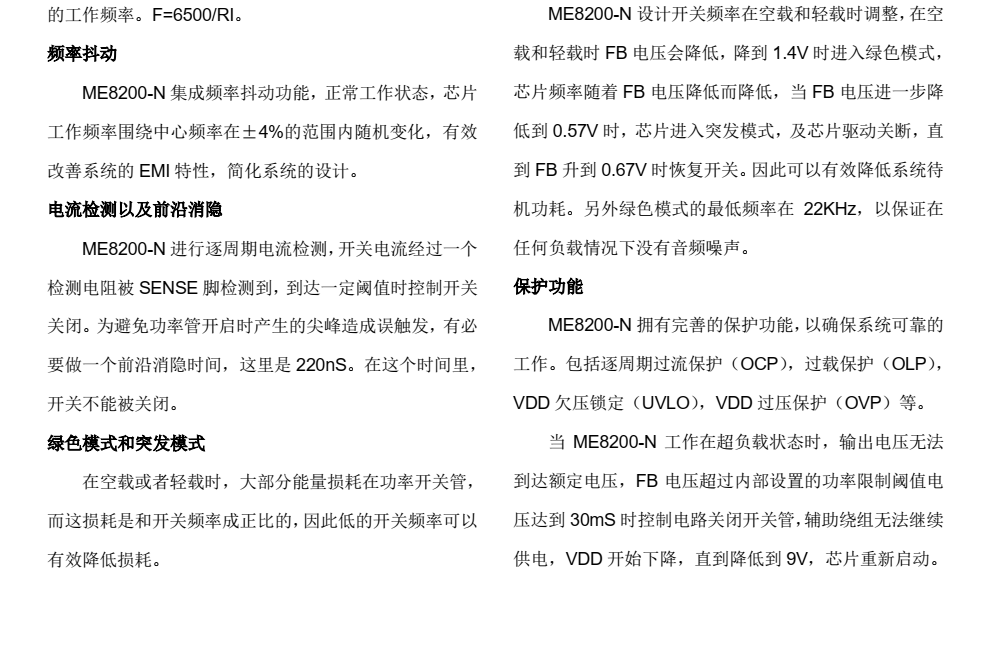 的工作频率。F=6500/RI。

频率抖动

ME8200-N 集成频率抖动功能，正常工作状态，芯片工作频率围绕中心频率在±4%的范围内随机变化，有效改善系统的 EMI 特性，简化系统的设计。

电流检测以及前沿消隐

ME8200-N 进行逐周期电流检测，开关电流经过一个检测电阻被 SENSE 脚检测到，到达一定阈值时控制开关关闭。为避免功率管开启时产生的尖峰造成误触发，有必要做一个前沿消隐时间，这里是 220nS。在这个时间里，开关不能被关闭。

绿色模式和突发模式

在空载或者轻载时，大部分能量损耗在功率开关管，而这损耗是和开关频率成正比的，因此低的开关频率可以有效降低损耗。

ME8200-N 设计开关频率在空载和轻载时调整，在空载和轻载时 FB 电压会降低，降到 1.4V 时进入绿色模式，芯片频率随着 FB 电压降低而降低，当 FB 电压进一步降低到 0.57V 时，芯片进入突发模式，及芯片驱动关断，直到 FB 升到 0.67V 时恢复开关。因此可以有效降低系统待机功耗。另外绿色模式的最低频率在 22KHz，以保证在任何负载情况下没有音频噪声。

保护功能

ME8200-N 拥有完善的保护功能，以确保系统可靠的工作。包括逐周期过流保护（OCP），过载保护（OLP），VDD 欠压锁定（UVLO），VDD 过压保护（OVP）等。

当 ME8200-N 工作在超负载状态时，输出电压无法到达额定电压，FB 电压超过内部设置的功率限制阈值电压达到 30mS 时控制电路关闭开关管，辅助绕组无法继续供电，VDD 开始下降，直到降低到 9V，芯片重新启动。